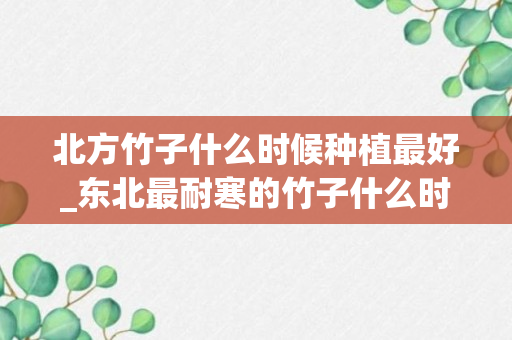 北方竹子什么时候种植最好_东北最耐寒的竹子什么时